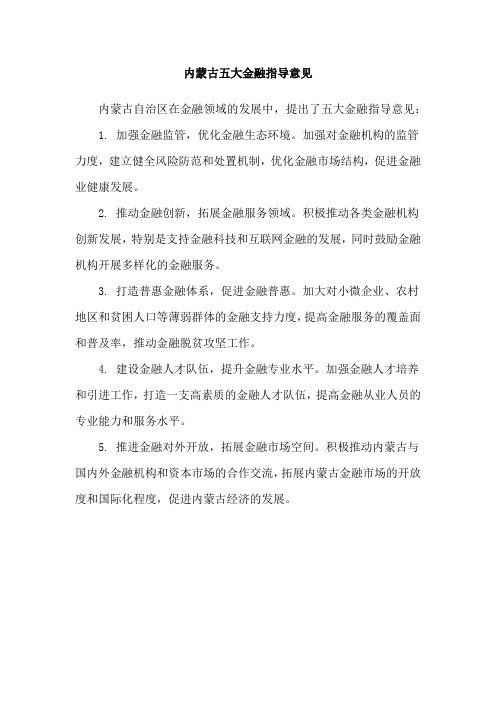 内蒙古五大金融指导意见

内蒙古自治区在金融领域的发展中，提出了五大金融指导意见：

1. 加强金融监管，优化金融生态环境。加强对金融机构的监管力度，建立健全风险防范和处置机制，优化金融市场结构，促进金融业健康发展。

2. 推动金融创新，拓展金融服务领域。积极推动各类金融机构创新发展，特别是支持金融科技和互联网金融的发展，同时鼓励金融机构开展多样化的金融服务。

3. 打造普惠金融体系，促进金融普惠。加大对小微企业、农村地区和贫困人口等薄弱群体的金融支持力度，提高金融服务的覆盖面和普及率，推动金融脱贫攻坚工作。

4. 建设金融人才队伍，提升金融专业水平。加强金融人才培养和引进工作，打造一支高素质的金融人才队伍，提高金融从业人员的专业能力和服务水平。

5. 推进金融对外开放，拓展金融市场空间。积极推动内蒙古与国内外金融机构和资本市场的合作交流，拓展内蒙古金融市场的开放度和国际化程度，促进内蒙古经济的发展。